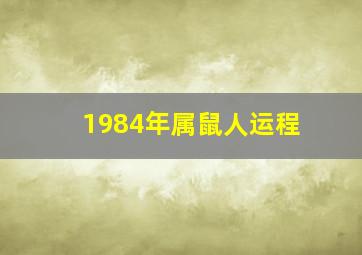 1984年属鼠人运程